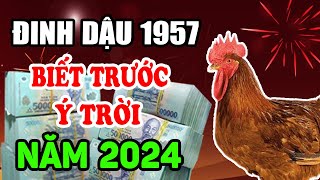 ĐINH DẬU 1957

BIẾT TRƯỚC Ý TRỜI

NĂM 2024